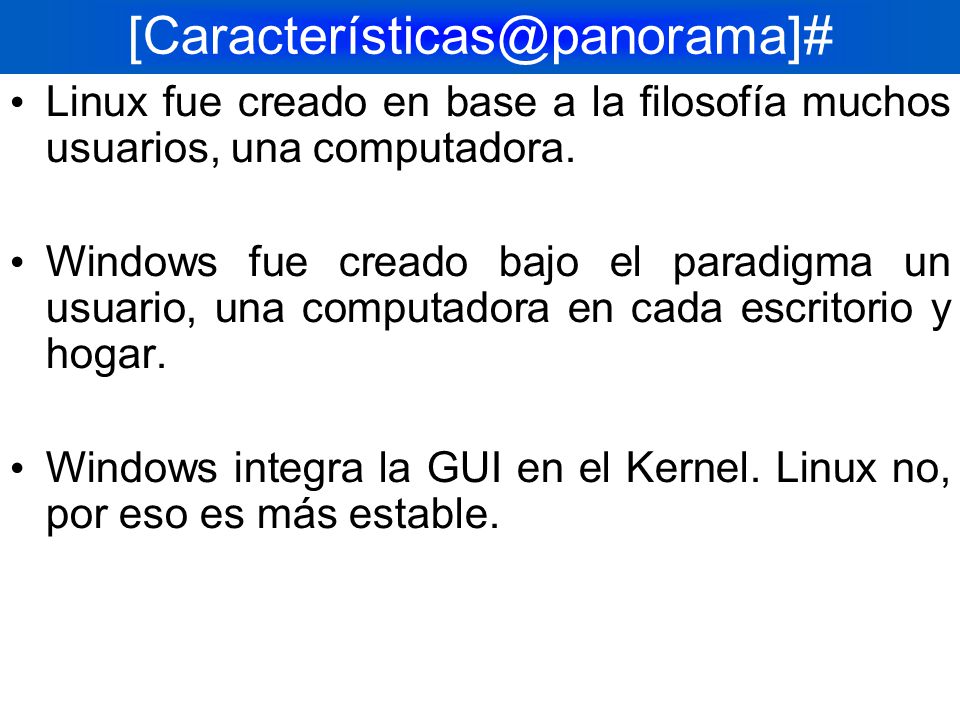 [Características@panorama]#

• Linux fue creado en base a la filosofía muchos usuarios, una computadora.

• Windows fue creado bajo el paradigma un usuario, una computadora en cada escritorio y hogar.

• Windows integra la GUI en el Kernel. Linux no, por eso es más estable.